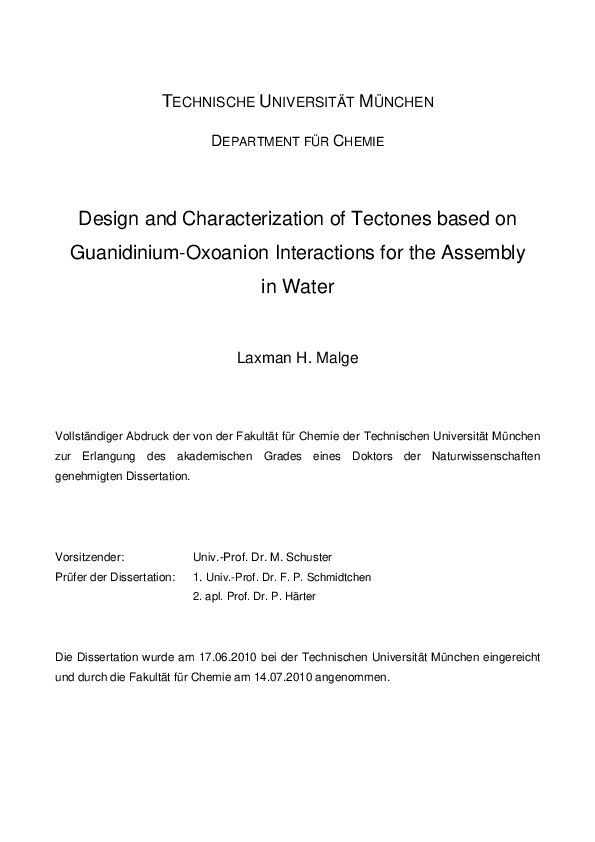 TECHNISCHE UNIVERSITÄT MÜNCHEN

DEPARTMENT FÜR CHEMIE

Design and Characterization of Tectones based on Guanidinium-Oxoanion Interactions for the Assembly in Water

Laxman H. Malge

Vollständiger Abdruck der von der Fakultät für Chemie der Technischen Universität München zur Erlangung des akademischen Grades eines Doktors der Naturwissenschaften genehmigten Dissertation.

Vorsitzender: Univ.-Prof. Dr. M. Schuster
Prüfer der Dissertation: 1. Univ.-Prof. Dr. F. P. Schmidtchen
2. apl. Prof. Dr. P. Härter

Die Dissertation wurde am 17.06.2010 bei der Technischen Universität München eingereicht und durch die Fakultät für Chemie am 14.07.2010 angenommen.